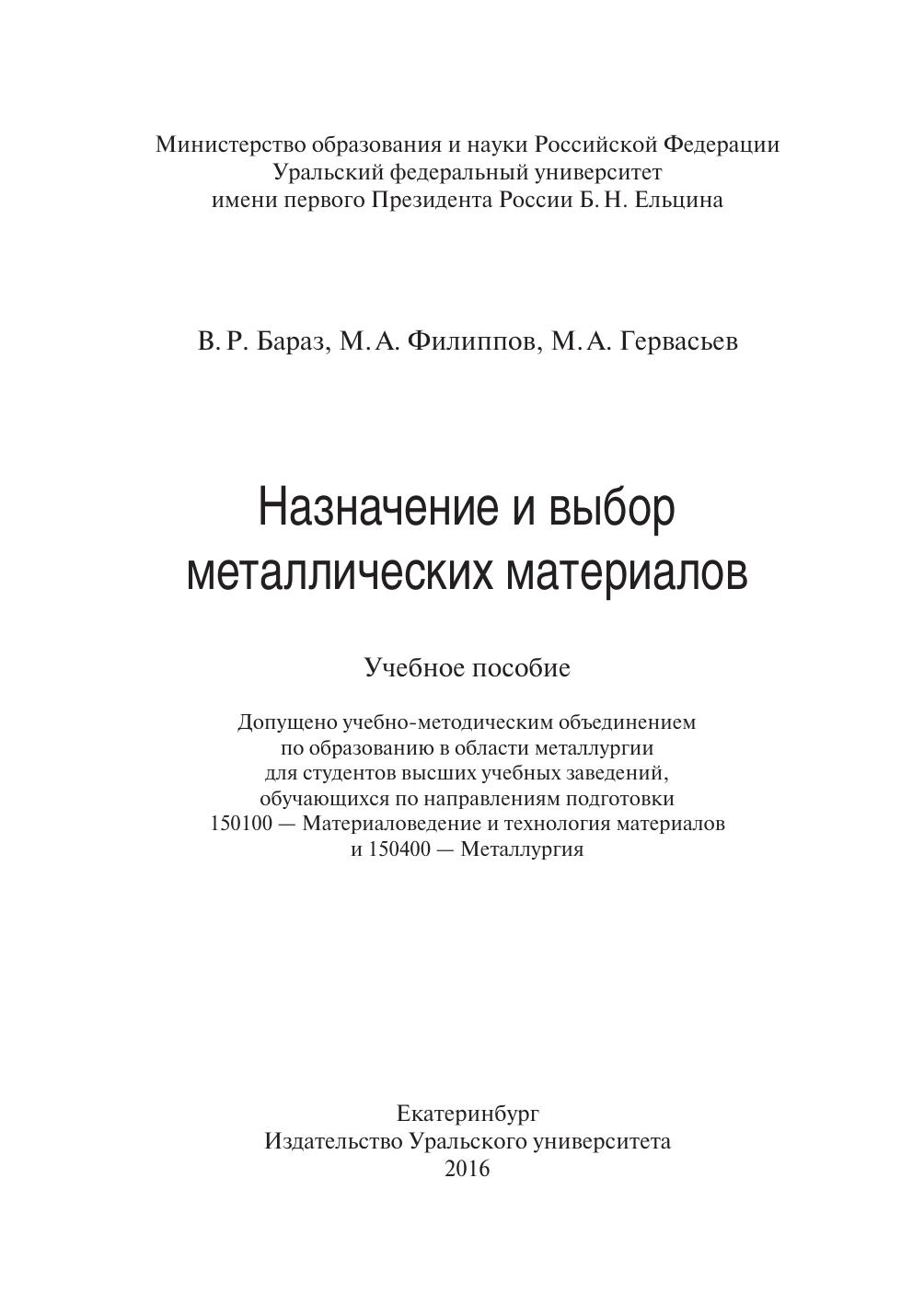 Министерство образования и науки Российской Федерации
Уральский федеральный университет
имени первого Президента России Б. Н. Ельцина

В. Р. Бараз, М. А. Филиппов, М. А. Гервасьев

Назначение и выбор
металлических материалов

Учебное пособие

Допущено учебно-методическим объединением
по образованию в области металлургии
для студентов высших учебных заведений,
обучающихся по направлениям подготовки
150100 — Материаловедение и технология материалов
и 150400 — Металлургия

Екатеринбург
Издательство Уральского университета
2016